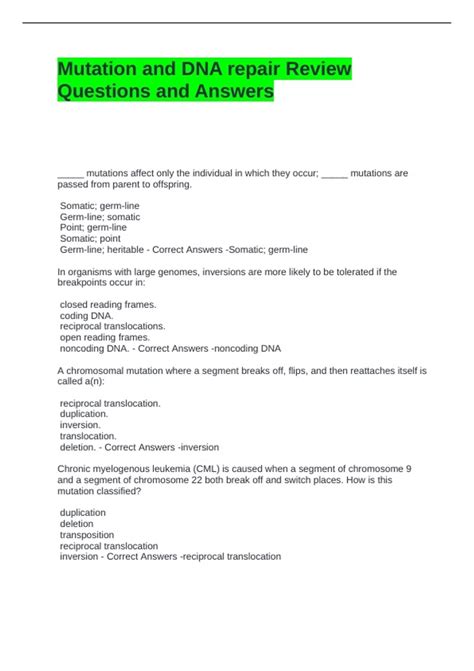 Mutation and DNA repair Review Questions and Answers

_____ mutations affect only the individual in which they occur; _____ mutations are passed from parent to offspring.

Somatic; germ-line
Germ-line; somatic
Point; germ-line
Somatic; point
Germ-line; heritable - Correct Answers -Somatic; germ-line

In organisms with large genomes, inversions are more likely to be tolerated if the breakpoints occur in:

closed reading frames.
coding DNA.
reciprocal translocations.
open reading frames.
noncoding DNA. - Correct Answers -noncoding DNA

A chromosomal mutation where a segment breaks off, flips, and then reattaches itself is called a(n):

reciprocal translocation.
duplication.
inversion.
translocation.
deletion. - Correct Answers -inversion

Chronic myelogenous leukemia (CML) is caused when a segment of chromosome 9 and a segment of chromosome 22 both break off and switch places. How is this mutation classified?

duplication
deletion
transposition
reciprocal translocation
inversion - Correct Answers -reciprocal translocation